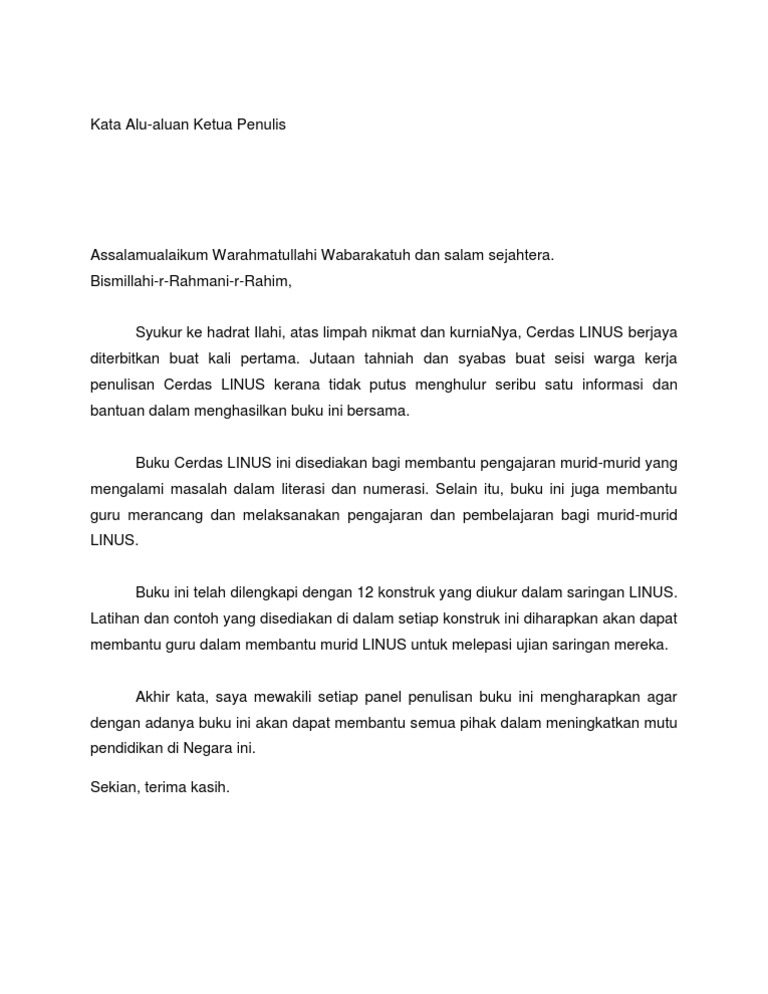 Kata Alu-aluan Ketua Penulis

Assalamualaikum Warahmatullahi Wabarakatuh dan salam sejahtera.
Bismillahi-r-Rahmani-r-Rahim,

Syukur ke hadrat Ilahi, atas limpah nikmat dan kurniaNya, Cerdas LINUS berjaya diterbitkan buat kali pertama. Jutaan tahniah dan syabas buat seisi warga kerja penulisan Cerdas LINUS kerana tidak putus menghulur seribu satu informasi dan bantuan dalam menghasilkan buku ini bersama.

Buku Cerdas LINUS ini disediakan bagi membantu pengajaran murid-murid yang mengalami masalah dalam literasi dan numerasi. Selain itu, buku ini juga membantu guru merancang dan melaksanakan pengajaran dan pembelajaran bagi murid-murid LINUS.

Buku ini telah dilengkapi dengan 12 konstruk yang diukur dalam saringan LINUS. Latihan dan contoh yang disediakan di dalam setiap konstruk ini diharapkan akan dapat membantu guru dalam membantu murid LINUS untuk melepasi ujian saringan mereka.

Akhir kata, saya mewakili setiap panel penulisan buku ini mengharapkan agar dengan adanya buku ini akan dapat membantu semua pihak dalam meningkatkan mutu pendidikan di Negara ini.

Sekian, terima kasih.